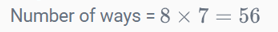 Number of ways = $8 \times 7 = 56$